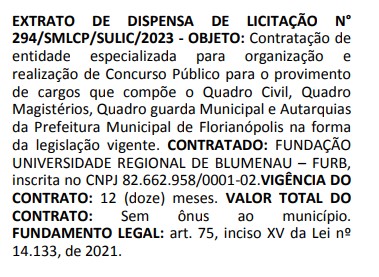 EXTRATO DE DISPENSA DE LICITAÇÃO N° 294/SMLCP/SULIC/2023 - OBJETO: Contratação de entidade especializada para organização e realização de Concurso Público para o provimento de cargos que compõe o Quadro Civil, Quadro Magistérios, Quadro guarda Municipal e Autarquias da Prefeitura Municipal de Florianópolis na forma da legislação vigente. CONTRATADO: FUNDAÇÃO UNIVERSIDADE REGIONAL DE BLUMENAU – FURB, inscrita no CNPJ 82.662.958/0001-02.VIGÊNCIA DO CONTRATO: 12 (doze) meses. VALOR TOTAL DO CONTRATO: Sem ônus ao município. FUNDAMENTO LEGAL: art. 75, inciso XV da Lei nº 14.133, de 2021.